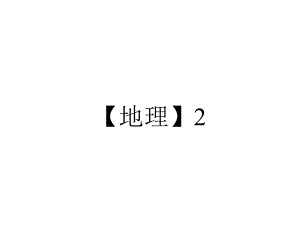 【地理】2